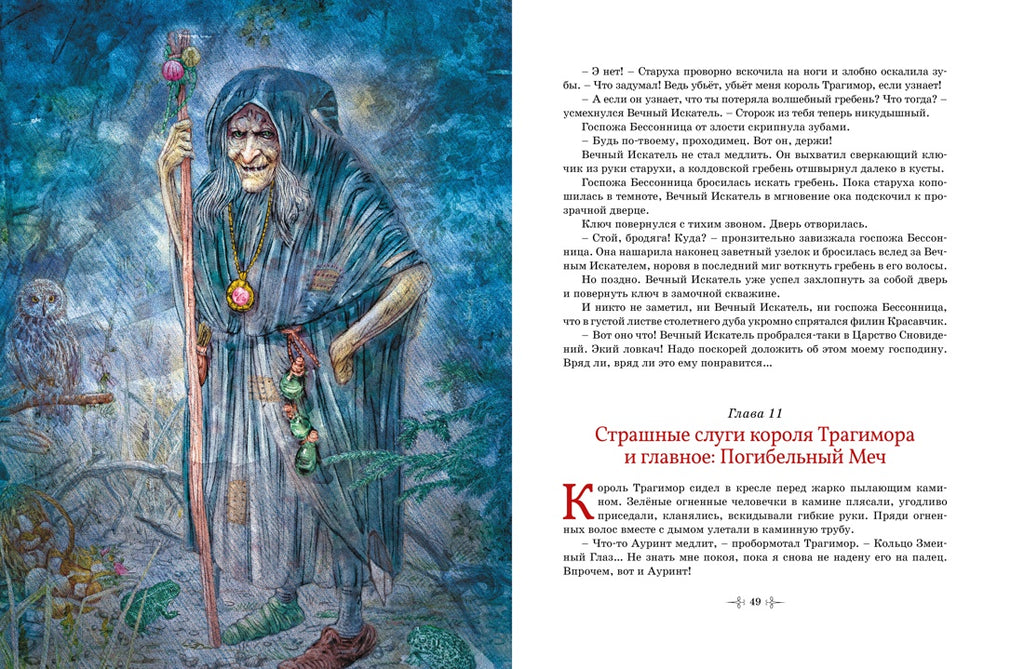 – Э нет! – Старуха проворно вскочила на ноги и злобно оскалила зубы. – Что задумал! Ведь убьёт, убьёт меня король Трагимор, если узнает!

– А если он узнает, что ты потеряла волшебный гребень? Что тогда? – усмехнулся Вечный Искатель. – Сторож из тебя теперь никудышный.

Госпожа Бессонница от злости скрипнула зубами.

– Будь по-твоему, проходимец. Вот он, держи!

Вечный Искатель не стал медлить. Он выхватил сверкающий ключик из руки старухи, а колдовской гребень отшвырнул далеко в кусты.

Госпожа Бессонница бросилась искать гребень. Пока старуха копошилась в темноте, Вечный Искатель в мгновение ока подскочил к прозрачной дверце.

Ключ повернулся с тихим звоном. Дверь отворилась.

– Стой, бродяга! Куда? – пронзительно завизжала госпожа Бессонница. Она нашарила наконец заветный узелок и бросилась вслед за Вечным Искателем, норовя в последний миг воткнуть гребень в его волосы.

Но поздно. Вечный Искатель уже успел захлопнуть за собой дверь и повернуть ключ в замочной скважине.

И никто не заметил, ни Вечный Искатель, ни госпожа Бессонница, что в густой листве столетнего дуба укромно спрятался филин Красавчик.

– Вот оно что! Вечный Искатель пробрался-таки в Царство Сновидений. Экий ловкач! Надо поскорей доложить об этом моему господину. Вряд ли, вряд ли это ему понравится...

Глава 11

Страшные слуги короля Трагимора и главное: Погибельный Меч

Король Трагимор сидел в кресле перед жарко пылающим камином. Зелёные огненные человечки в камине плясали, угодливо приседали, кланялись, вскидывали гибкие руки. Пряди огненных волос вместе с дымом улетали в каминную трубу.

– Что-то Ауринт медлит, – пробормотал Трагимор. – Кольцо Змеиный Глаз... Не знать мне покоя, пока я снова не надену его на палец. Впрочем, вот и Ауринт!

49